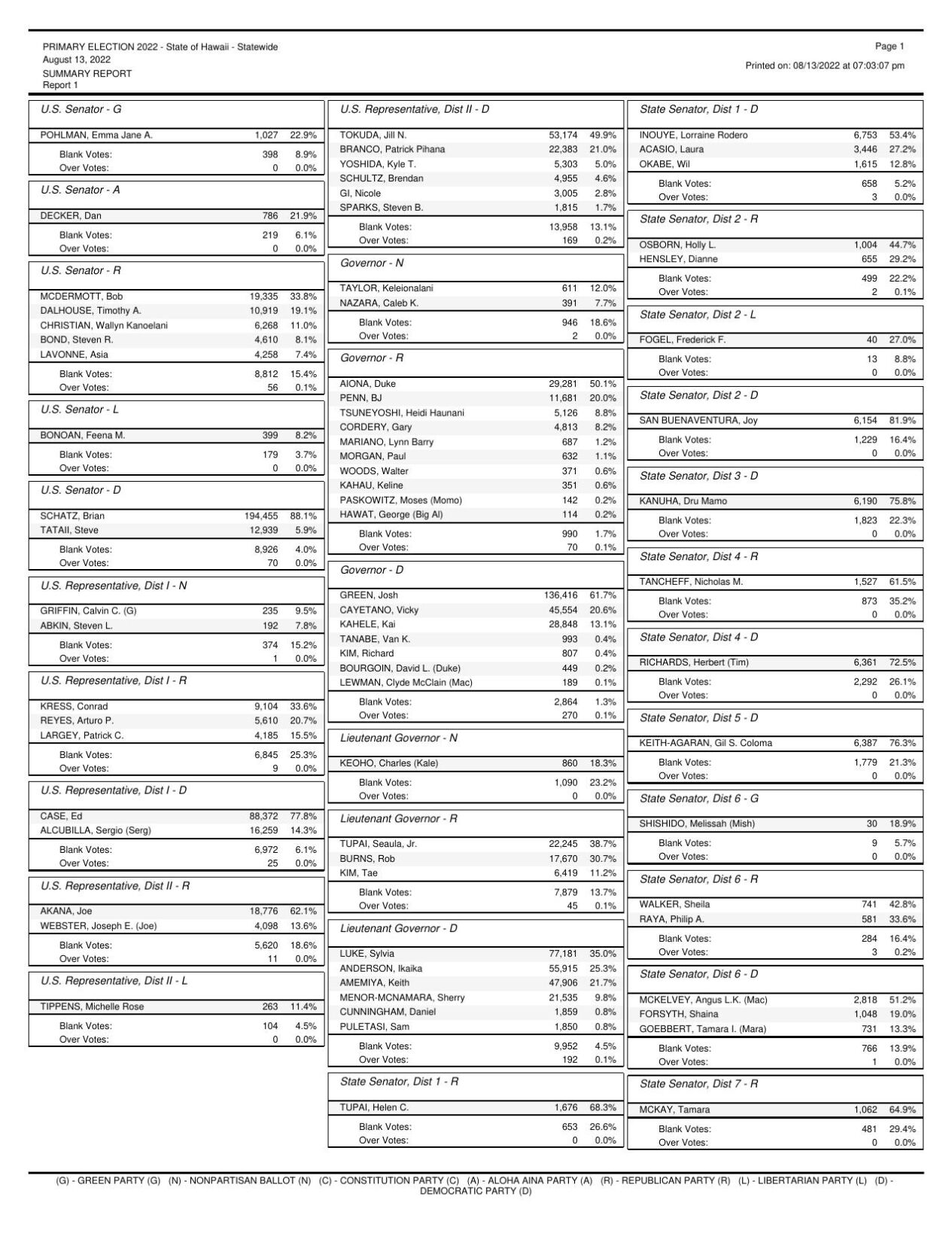 PRIMARY ELECTION 2022 - State of Hawaii - Statewide
August 13, 2022
SUMMARY REPORT
Report 1

Page 1
Printed on: 08/13/2022 at 07:03:07 pm

U.S. Senator - G

| | | |
|---|---|---|
| POHLMAN, Emma Jane A. | 1,027 | 22.9% |
| Blank Votes: | 398 | 8.9% |
| Over Votes: | 0 | 0.0% |

U.S. Senator - A

| | | |
|---|---|---|
| DECKER, Dan | 786 | 21.9% |
| Blank Votes: | 219 | 6.1% |
| Over Votes: | 0 | 0.0% |

U.S. Senator - R

| | | |
|---|---|---|
| MCDERMOTT, Bob | 19,335 | 33.8% |
| DALHOUSE, Timothy A. | 10,919 | 19.1% |
| CHRISTIAN, Wallyn Kanoelani | 6,268 | 11.0% |
| BOND, Steven R. | 4,610 | 8.1% |
| LAVONNE, Asia | 4,258 | 7.4% |
| Blank Votes: | 8,812 | 15.4% |
| Over Votes: | 56 | 0.1% |

U.S. Senator - L

| | | |
|---|---|---|
| BONOAN, Feena M. | 399 | 8.2% |
| Blank Votes: | 179 | 3.7% |
| Over Votes: | 0 | 0.0% |

U.S. Senator - D

| | | |
|---|---|---|
| SCHATZ, Brian | 194,455 | 88.1% |
| TATAII, Steve | 12,939 | 5.9% |
| Blank Votes: | 8,926 | 4.0% |
| Over Votes: | 70 | 0.0% |

U.S. Representative, Dist I - N

| | | |
|---|---|---|
| GRIFFIN, Calvin C. (G) | 235 | 9.5% |
| ABKIN, Steven L. | 192 | 7.8% |
| Blank Votes: | 374 | 15.2% |
| Over Votes: | 1 | 0.0% |

U.S. Representative, Dist I - R

| | | |
|---|---|---|
| KRESS, Conrad | 9,104 | 33.6% |
| REYES, Arturo P. | 5,610 | 20.7% |
| LARGEY, Patrick C. | 4,185 | 15.5% |
| Blank Votes: | 6,845 | 25.3% |
| Over Votes: | 9 | 0.0% |

U.S. Representative, Dist I - D

| | | |
|---|---|---|
| CASE, Ed | 88,372 | 77.8% |
| ALCUBILLA, Sergio (Serg) | 16,259 | 14.3% |
| Blank Votes: | 6,972 | 6.1% |
| Over Votes: | 25 | 0.0% |

U.S. Representative, Dist II - R

| | | |
|---|---|---|
| AKANA, Joe | 18,776 | 62.1% |
| WEBSTER, Joseph E. (Joe) | 4,098 | 13.6% |
| Blank Votes: | 5,620 | 18.6% |
| Over Votes: | 11 | 0.0% |

U.S. Representative, Dist II - L

| | | |
|---|---|---|
| TIPPENS, Michelle Rose | 263 | 11.4% |
| Blank Votes: | 104 | 4.5% |
| Over Votes: | 0 | 0.0% |

U.S. Representative, Dist II - D

| | | |
|---|---|---|
| TOKUDA, Jill N. | 53,174 | 49.9% |
| BRANCO, Patrick Pihana | 22,383 | 21.0% |
| YOSHIDA, Kyle T. | 5,303 | 5.0% |
| SCHULTZ, Brendan | 4,955 | 4.6% |
| GI, Nicole | 3,005 | 2.8% |
| SPARKS, Steven B. | 1,815 | 1.7% |
| Blank Votes: | 13,958 | 13.1% |
| Over Votes: | 169 | 0.2% |

Governor - N

| | | |
|---|---|---|
| TAYLOR, Keleionalani | 611 | 12.0% |
| NAZARA, Caleb K. | 391 | 7.7% |
| Blank Votes: | 946 | 18.6% |
| Over Votes: | 2 | 0.0% |

Governor - R

| | | |
|---|---|---|
| AIONA, Duke | 29,281 | 50.1% |
| PENN, BJ | 11,681 | 20.0% |
| TSUNEYOSHI, Heidi Haunani | 5,126 | 8.8% |
| CORDERY, Gary | 4,813 | 8.2% |
| MARIANO, Lynn Barry | 687 | 1.2% |
| MORGAN, Paul | 632 | 1.1% |
| WOODS, Walter | 371 | 0.6% |
| KAHAU, Keline | 351 | 0.6% |
| PASKOWITZ, Moses (Momo) | 142 | 0.2% |
| HAWAT, George (Big Al) | 114 | 0.2% |
| Blank Votes: | 990 | 1.7% |
| Over Votes: | 70 | 0.1% |

Governor - D

| | | |
|---|---|---|
| GREEN, Josh | 136,416 | 61.7% |
| CAYETANO, Vicky | 45,554 | 20.6% |
| KAHELE, Kai | 28,848 | 13.1% |
| TANABE, Van K. | 993 | 0.4% |
| KIM, Richard | 807 | 0.4% |
| BOURGOIN, David L. (Duke) | 449 | 0.2% |
| LEWMAN, Clyde McClain (Mac) | 189 | 0.1% |
| Blank Votes: | 2,864 | 1.3% |
| Over Votes: | 270 | 0.1% |

Lieutenant Governor - N

| | | |
|---|---|---|
| KEOHO, Charles (Kale) | 860 | 18.3% |
| Blank Votes: | 1,090 | 23.2% |
| Over Votes: | 0 | 0.0% |

Lieutenant Governor - R

| | | |
|---|---|---|
| TUPAI, Seaula, Jr. | 22,245 | 38.7% |
| BURNS, Rob | 17,670 | 30.7% |
| KIM, Tae | 6,419 | 11.2% |
| Blank Votes: | 7,879 | 13.7% |
| Over Votes: | 45 | 0.1% |

Lieutenant Governor - D

| | | |
|---|---|---|
| LUKE, Sylvia | 77,181 | 35.0% |
| ANDERSON, Ikaika | 55,915 | 25.3% |
| AMEMIYA, Keith | 47,906 | 21.7% |
| MENOR-MCNAMARA, Sherry | 21,535 | 9.8% |
| CUNNINGHAM, Daniel | 1,859 | 0.8% |
| PULETASI, Sam | 1,850 | 0.8% |
| Blank Votes: | 9,952 | 4.5% |
| Over Votes: | 192 | 0.1% |

State Senator, Dist 1 - R

| | | |
|---|---|---|
| TUPAI, Helen C. | 1,676 | 68.3% |
| Blank Votes: | 653 | 26.6% |
| Over Votes: | 0 | 0.0% |

State Senator, Dist 1 - D

| | | |
|---|---|---|
| INOUYE, Lorraine Rodero | 6,753 | 53.4% |
| ACASIO, Laura | 3,446 | 27.2% |
| OKABE, Wil | 1,615 | 12.8% |
| Blank Votes: | 658 | 5.2% |
| Over Votes: | 3 | 0.0% |

State Senator, Dist 2 - R

| | | |
|---|---|---|
| OSBORN, Holly L. | 1,004 | 44.7% |
| HENSLEY, Dianne | 655 | 29.2% |
| Blank Votes: | 499 | 22.2% |
| Over Votes: | 2 | 0.1% |

State Senator, Dist 2 - L

| | | |
|---|---|---|
| FOGEL, Frederick F. | 40 | 27.0% |
| Blank Votes: | 13 | 8.8% |
| Over Votes: | 0 | 0.0% |

State Senator, Dist 2 - D

| | | |
|---|---|---|
| SAN BUENAVENTURA, Joy | 6,154 | 81.9% |
| Blank Votes: | 1,229 | 16.4% |
| Over Votes: | 0 | 0.0% |

State Senator, Dist 3 - D

| | | |
|---|---|---|
| KANUHA, Dru Mamo | 6,190 | 75.8% |
| Blank Votes: | 1,823 | 22.3% |
| Over Votes: | 0 | 0.0% |

State Senator, Dist 4 - R

| | | |
|---|---|---|
| TANCHEFF, Nicholas M. | 1,527 | 61.5% |
| Blank Votes: | 873 | 35.2% |
| Over Votes: | 0 | 0.0% |

State Senator, Dist 4 - D

| | | |
|---|---|---|
| RICHARDS, Herbert (Tim) | 6,361 | 72.5% |
| Blank Votes: | 2,292 | 26.1% |
| Over Votes: | 0 | 0.0% |

State Senator, Dist 5 - D

| | | |
|---|---|---|
| KEITH-AGARAN, Gil S. Coloma | 6,387 | 76.3% |
| Blank Votes: | 1,779 | 21.3% |
| Over Votes: | 0 | 0.0% |

State Senator, Dist 6 - G

| | | |
|---|---|---|
| SHISHIDO, Melissah (Mish) | 30 | 18.9% |
| Blank Votes: | 9 | 5.7% |
| Over Votes: | 0 | 0.0% |

State Senator, Dist 6 - R

| | | |
|---|---|---|
| WALKER, Sheila | 741 | 42.8% |
| RAYA, Philip A. | 581 | 33.6% |
| Blank Votes: | 284 | 16.4% |
| Over Votes: | 3 | 0.2% |

State Senator, Dist 6 - D

| | | |
|---|---|---|
| MCKELVEY, Angus L.K. (Mac) | 2,818 | 51.2% |
| FORSYTH, Shaina | 1,048 | 19.0% |
| GOEBBERT, Tamara I. (Mara) | 731 | 13.3% |
| Blank Votes: | 766 | 13.9% |
| Over Votes: | 1 | 0.0% |

State Senator, Dist 7 - R

| | | |
|---|---|---|
| MCKAY, Tamara | 1,062 | 64.9% |
| Blank Votes: | 481 | 29.4% |
| Over Votes: | 0 | 0.0% |

(G) - GREEN PARTY (G) (N) - NONPARTISAN BALLOT (N) (C) - CONSTITUTION PARTY (C) (A) - ALOHA AINA PARTY (A) (R) - REPUBLICAN PARTY (R) (L) - LIBERTARIAN PARTY (L) (D) - DEMOCRATIC PARTY (D)